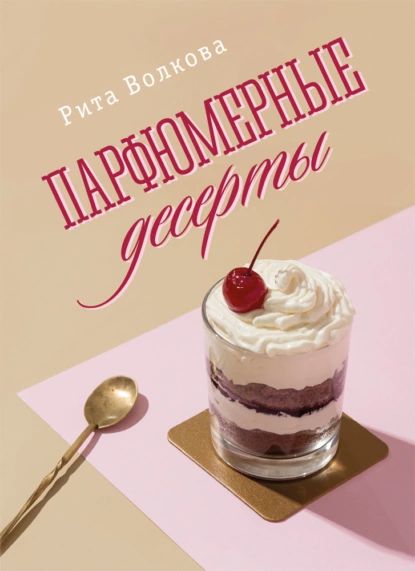 Рита Волкова

ПАРФЮМЕРНЫЕ

десерты